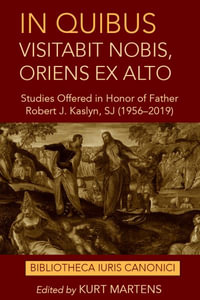 IN QUIBUS
VISITABIT NOBIS,
ORIENS EX ALTO

Studies Offered in Honor of Father Robert J. Kaslyn, SJ (1956–2019)

BIBLIOTHECA IURIS CANONICI

Edited by KURT MARTENS